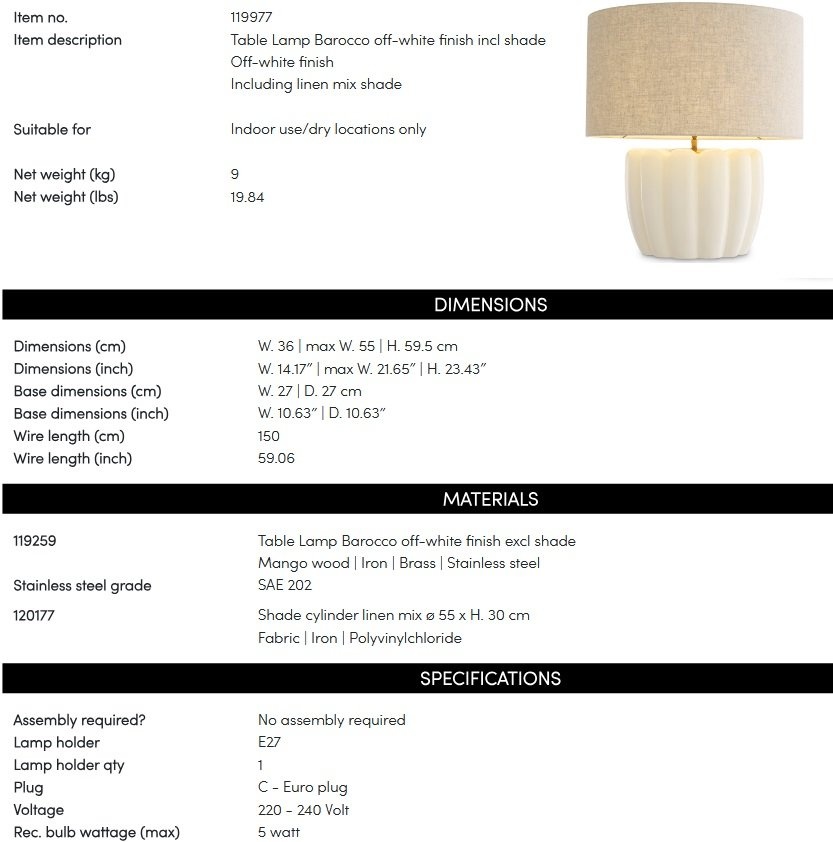 Item no.
119977
Item description
Table Lamp Barocco off-white finish incl shade
Off-white finish
Including linen mix shade

Suitable for
Indoor use/dry locations only

Net weight (kg)
9
Net weight (lbs)
19.84

DIMENSIONS

Dimensions (cm)
W. 36 | max W. 55 | H. 59.5 cm
Dimensions (inch)
W. 14.17" | max W. 21.65" | H. 23.43"
Base dimensions (cm)
W. 27 | D. 27 cm
Base dimensions (inch)
W. 10.63" | D. 10.63"
Wire length (cm)
150
Wire length (inch)
59.06

MATERIALS

119259
Table Lamp Barocco off-white finish excl shade
Mango wood | Iron | Brass | Stainless steel
Stainless steel grade
SAE 202
120177
Shade cylinder linen mix ø 55 x H. 30 cm
Fabric | Iron | Polyvinylchloride

SPECIFICATIONS

Assembly required?
No assembly required
Lamp holder
E27
Lamp holder qty
1
Plug
C - Euro plug
Voltage
220 - 240 Volt
Rec. bulb wattage (max)
5 watt